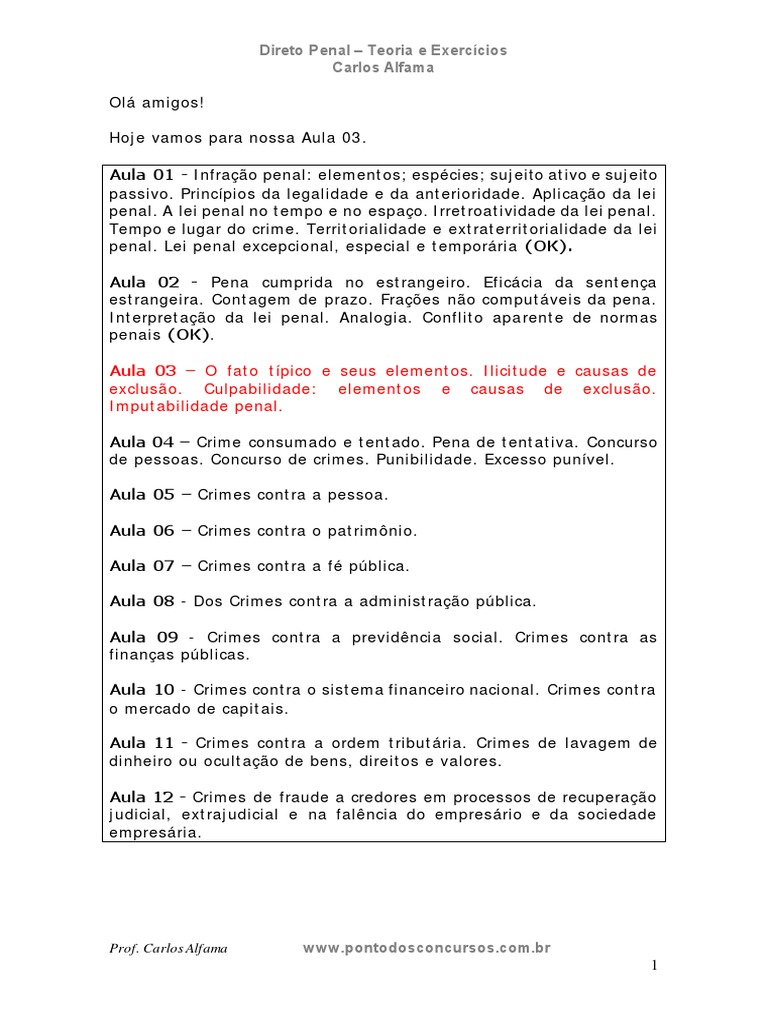 Direto Penal – Teoria e Exercícios
Carlos Alfama

Olá amigos!

Hoje vamos para nossa Aula 03.

Aula 01 - Infração penal: elementos; espécies; sujeito ativo e sujeito passivo. Princípios da legalidade e da anterioridade. Aplicação da lei penal. A lei penal no tempo e no espaço. Irretroatividade da lei penal. Tempo e lugar do crime. Territorialidade e extraterritorialidade da lei penal. Lei penal excepcional, especial e temporária (OK).

Aula 02 - Pena cumprida no estrangeiro. Eficácia da sentença estrangeira. Contagem de prazo. Frações não computáveis da pena. Interpretação da lei penal. Analogia. Conflito aparente de normas penais (OK).

Aula 03 – O fato típico e seus elementos. Ilicitude e causas de exclusão. Culpabilidade: elementos e causas de exclusão. Imputabilidade penal.

Aula 04 – Crime consumado e tentado. Pena de tentativa. Concurso de pessoas. Concurso de crimes. Punibilidade. Excesso punível.

Aula 05 – Crimes contra a pessoa.

Aula 06 – Crimes contra o patrimônio.

Aula 07 – Crimes contra a fé pública.

Aula 08 - Dos Crimes contra a administração pública.

Aula 09 - Crimes contra a previdência social. Crimes contra as finanças públicas.

Aula 10 - Crimes contra o sistema financeiro nacional. Crimes contra o mercado de capitais.

Aula 11 - Crimes contra a ordem tributária. Crimes de lavagem de dinheiro ou ocultação de bens, direitos e valores.

Aula 12 - Crimes de fraude a credores em processos de recuperação judicial, extrajudicial e na falência do empresário e da sociedade empresária.

Prof. Carlos Alfama www.pontodosconcursos.com.br

1